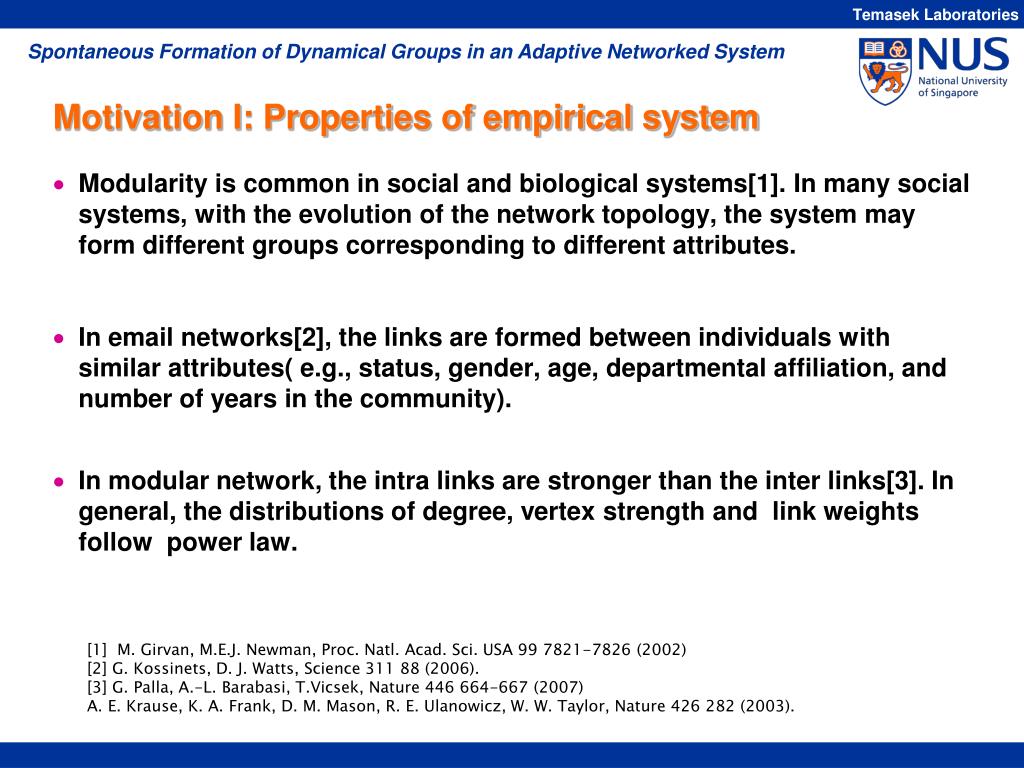 Temasek Laboratories

Spontaneous Formation of Dynamical Groups in an Adaptive Networked System

NUS National University of Singapore

Motivation I: Properties of empirical system

• Modularity is common in social and biological systems[1]. In many social systems, with the evolution of the network topology, the system may form different groups corresponding to different attributes.

• In email networks[2], the links are formed between individuals with similar attributes( e.g., status, gender, age, departmental affiliation, and number of years in the community).

• In modular network, the intra links are stronger than the inter links[3]. In general, the distributions of degree, vertex strength and link weights follow power law.

[1] M. Girvan, M.E.J. Newman, Proc. Natl. Acad. Sci. USA 99 7821-7826 (2002)
[2] G. Kossinets, D. J. Watts, Science 311 88 (2006).
[3] G. Palla, A.-L. Barabasi, T.Vicsek, Nature 446 664-667 (2007)
A. E. Krause, K. A. Frank, D. M. Mason, R. E. Ulanowicz, W. W. Taylor, Nature 426 282 (2003).